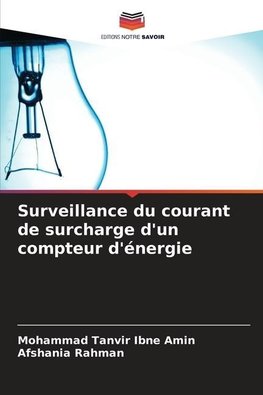 EDITIONS NOTRE SAVOIR

Surveillance du courant de surcharge d'un compteur d'énergie

Mohammad Tanvir Ibne Amin
Afshania Rahman